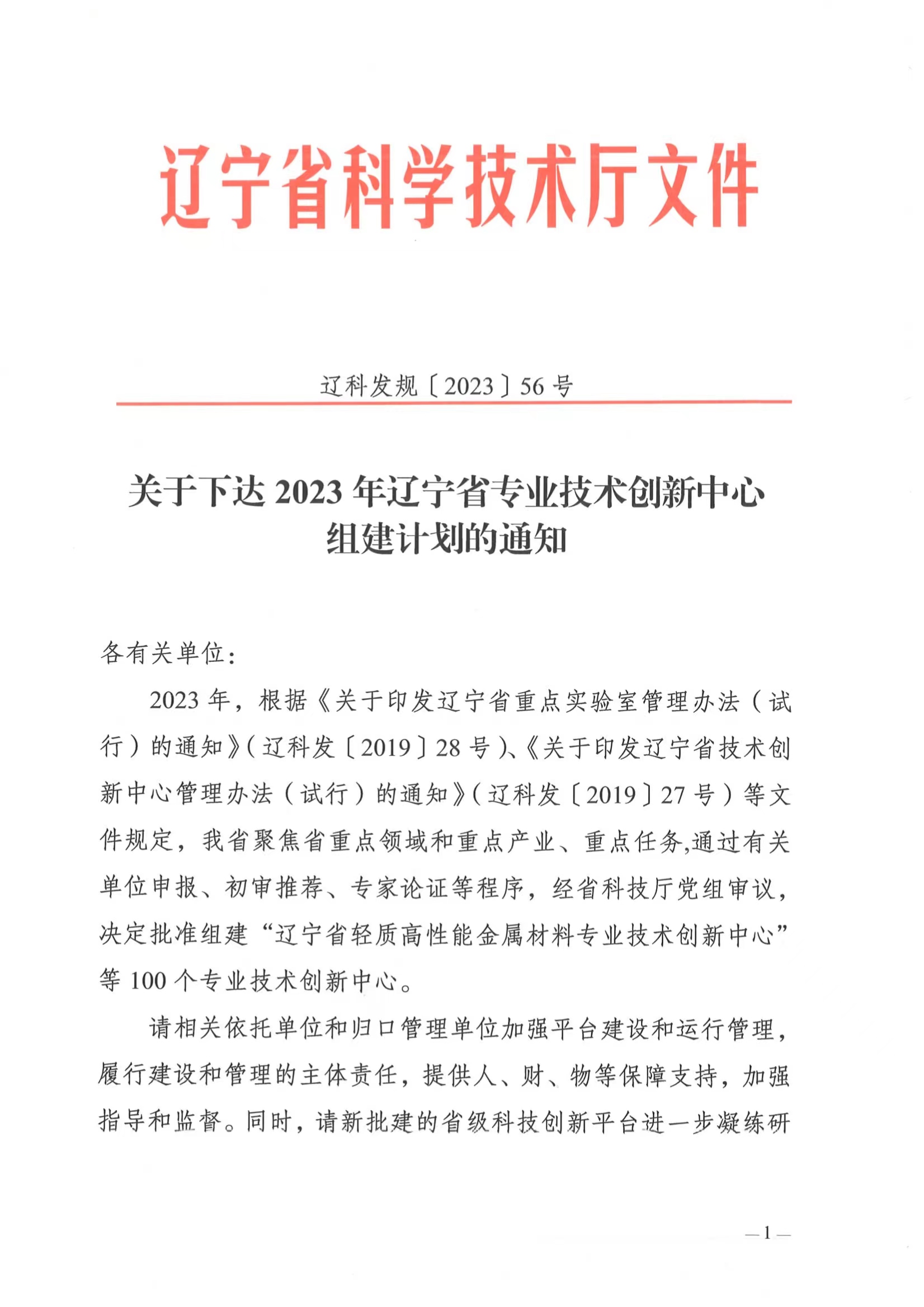 辽宁省科学技术厅文件

辽科发规〔2023〕56号

关于下达2023年辽宁省专业技术创新中心组建计划的通知

各有关单位：

2023年，根据《关于印发辽宁省重点实验室管理办法（试行）的通知》（辽科发〔2019〕28号）、《关于印发辽宁省技术创新中心管理办法（试行）的通知》（辽科发〔2019〕27号）等文件规定，我省聚焦省重点领域和重点产业、重点任务,通过有关单位申报、初审推荐、专家论证等程序，经省科技厅党组审议，决定批准组建“辽宁省轻质高性能金属材料专业技术创新中心”等100个专业技术创新中心。

请相关依托单位和归口管理单位加强平台建设和运行管理，履行建设和管理的主体责任，提供人、财、物等保障支持，加强指导和监督。同时，请新批建的省级科技创新平台进一步凝练研

—1—